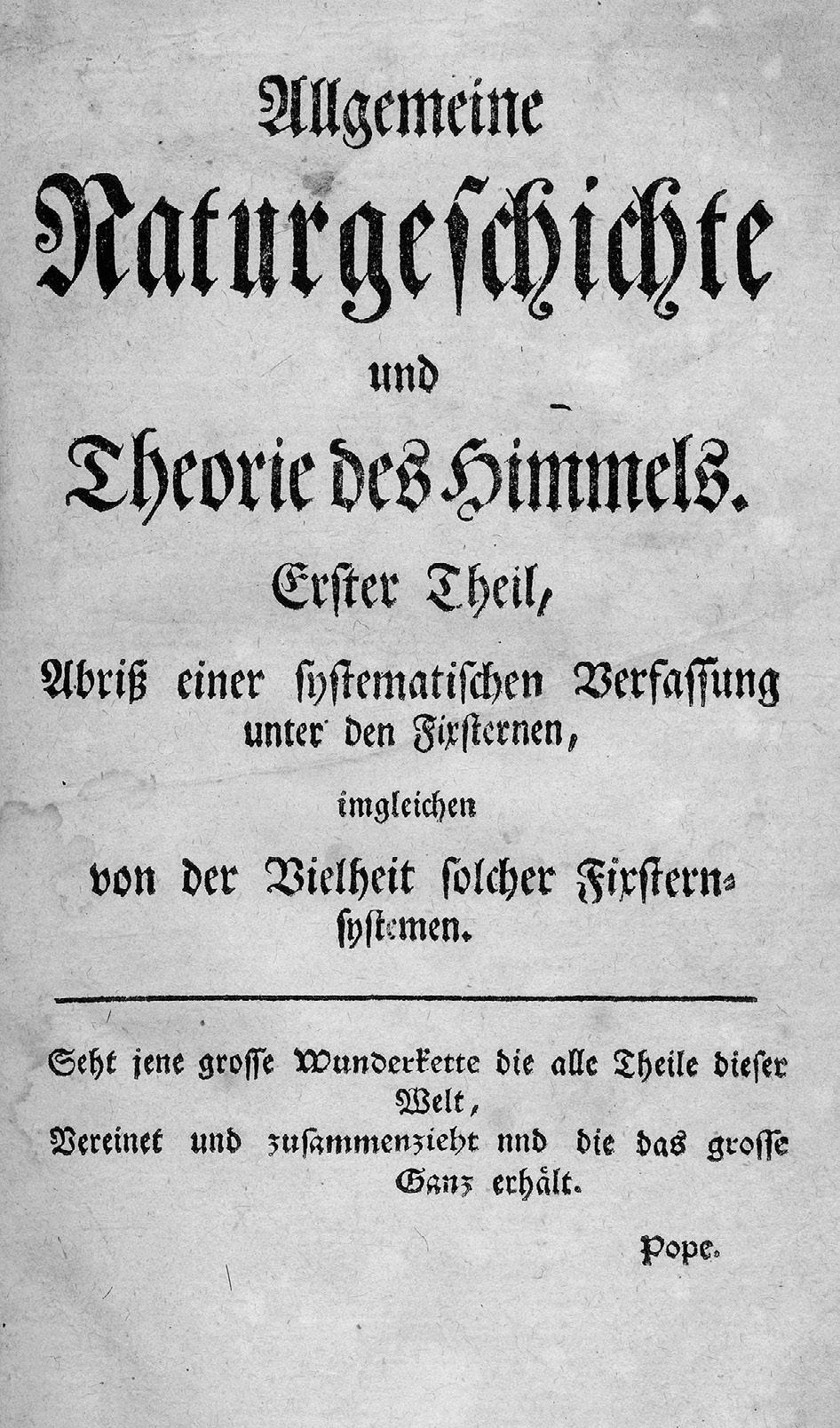 Allgemeine
Naturgeschichte
und
Theorie des Himmels.

Erster Theil,

Abriß einer systematischen Verfassung unter den Fixsternen,

imgleichen

von der Vielheit solcher Fixsternsystemen.

Seht jene grosse Wunderkette die alle Theile dieser Welt,
Vereinet und zusammenzieht nnd die das grosse Ganz erhält.

Pope.